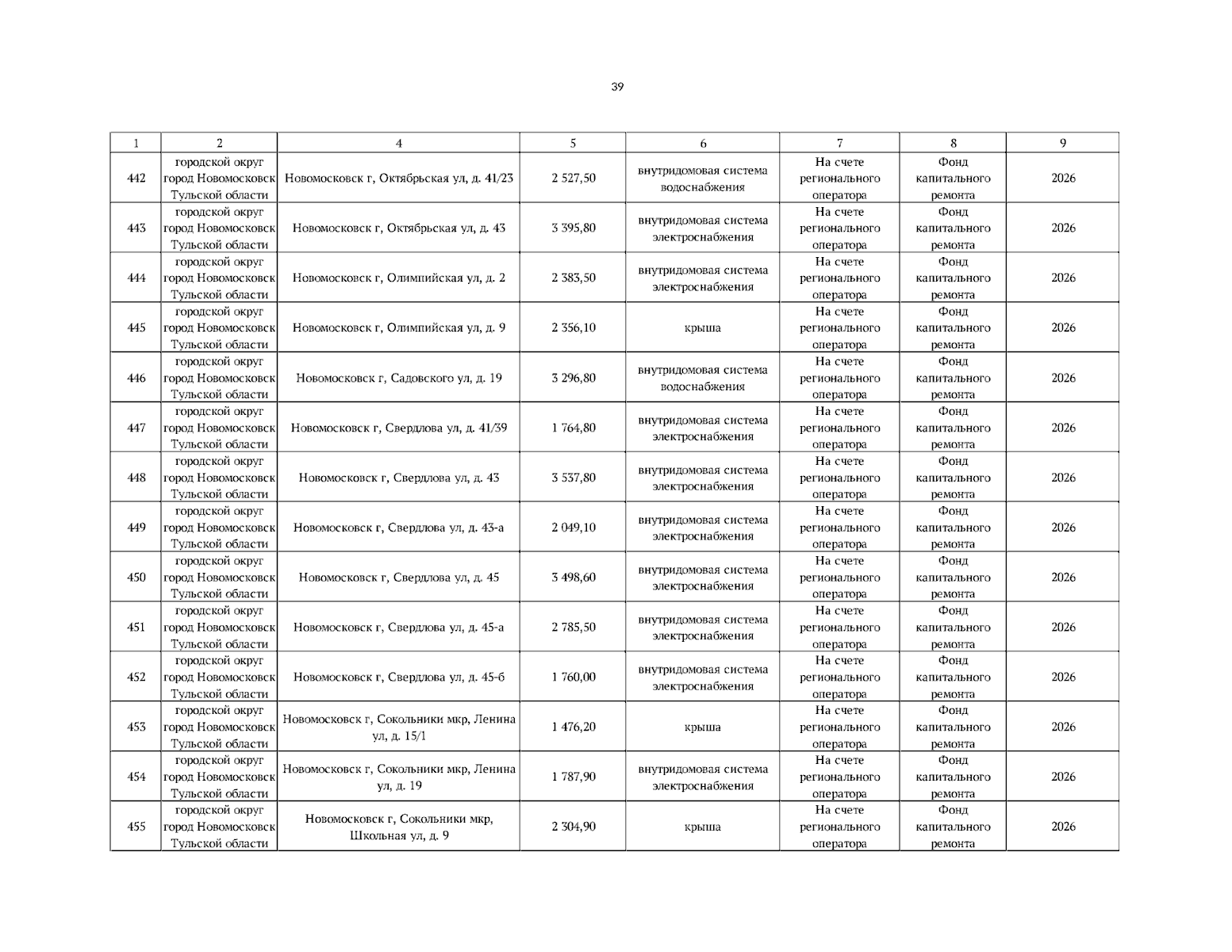 39

| 1 | 2 | 4 | 5 | 6 | 7 | 8 | 9 |
|---|---|---|---|---|---|---|---|
| 442 | городской округ город Новомосковск Тульской области | Новомосковск г, Октябрьская ул, д. 41/23 | 2 527,50 | внутридомовая система водоснабжения | На счете регионального оператора | Фонд капитального ремонта | 2026 |
| 443 | городской округ город Новомосковск Тульской области | Новомосковск г, Октябрьская ул, д. 43 | 3 395,80 | внутридомовая система электроснабжения | На счете регионального оператора | Фонд капитального ремонта | 2026 |
| 444 | городской округ город Новомосковск Тульской области | Новомосковск г, Олимпийская ул, д. 2 | 2 383,50 | внутридомовая система электроснабжения | На счете регионального оператора | Фонд капитального ремонта | 2026 |
| 445 | городской округ город Новомосковск Тульской области | Новомосковск г, Олимпийская ул, д. 9 | 2 356,10 | крыша | На счете регионального оператора | Фонд капитального ремонта | 2026 |
| 446 | городской округ город Новомосковск Тульской области | Новомосковск г, Садовского ул, д. 19 | 3 296,80 | внутридомовая система водоснабжения | На счете регионального оператора | Фонд капитального ремонта | 2026 |
| 447 | городской округ город Новомосковск Тульской области | Новомосковск г, Свердлова ул, д. 41/39 | 1 764,80 | внутридомовая система электроснабжения | На счете регионального оператора | Фонд капитального ремонта | 2026 |
| 448 | городской округ город Новомосковск Тульской области | Новомосковск г, Свердлова ул, д. 43 | 3 537,80 | внутридомовая система электроснабжения | На счете регионального оператора | Фонд капитального ремонта | 2026 |
| 449 | городской округ город Новомосковск Тульской области | Новомосковск г, Свердлова ул, д. 43-а | 2 049,10 | внутридомовая система электроснабжения | На счете регионального оператора | Фонд капитального ремонта | 2026 |
| 450 | городской округ город Новомосковск Тульской области | Новомосковск г, Свердлова ул, д. 45 | 3 498,60 | внутридомовая система электроснабжения | На счете регионального оператора | Фонд капитального ремонта | 2026 |
| 451 | городской округ город Новомосковск Тульской области | Новомосковск г, Свердлова ул, д. 45-а | 2 785,50 | внутридомовая система электроснабжения | На счете регионального оператора | Фонд капитального ремонта | 2026 |
| 452 | городской округ город Новомосковск Тульской области | Новомосковск г, Свердлова ул, д. 45-б | 1 760,00 | внутридомовая система электроснабжения | На счете регионального оператора | Фонд капитального ремонта | 2026 |
| 453 | городской округ город Новомосковск Тульской области | Новомосковск г, Сокольники мкр, Ленина ул, д. 15/1 | 1 476,20 | крыша | На счете регионального оператора | Фонд капитального ремонта | 2026 |
| 454 | городской округ город Новомосковск Тульской области | Новомосковск г, Сокольники мкр, Ленина ул, д. 19 | 1 787,90 | внутридомовая система электроснабжения | На счете регионального оператора | Фонд капитального ремонта | 2026 |
| 455 | городской округ город Новомосковск Тульской области | Новомосковск г, Сокольники мкр, Школьная ул, д. 9 | 2 304,90 | крыша | На счете регионального оператора | Фонд капитального ремонта | 2026 |